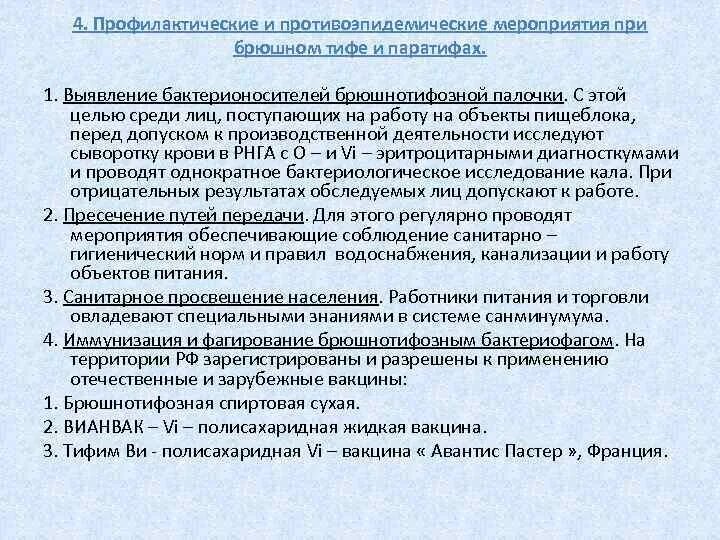 4. Профилактические и противоэпидемические мероприятия при брюшном тифе и паратифах.

1. Выявление бактерионосителей брюшнотифозной палочки. С этой целью среди лиц, поступающих на работу на объекты пищеблока, перед допуском к производственной деятельности исследуют сыворотку крови в РНГА с О – и Vi – эритроцитарными диагносткумами и проводят однократное бактериологическое исследование кала. При отрицательных результатах обследуемых лиц допускают к работе.

2. Пресечение путей передачи. Для этого регулярно проводят мероприятия обеспечивающие соблюдение санитарно – гигиенический норм и правил водоснабжения, канализации и работу объектов питания.

3. Санитарное просвещение населения. Работники питания и торговли овладевают специальными знаниями в системе санминумума.

4. Иммунизация и фагирование брюшнотифозным бактериофагом. На территории РФ зарегистрированы и разрешены к применению отечественные и зарубежные вакцины:

1. Брюшнотифозная спиртовая сухая.

2. ВИАНВАК – Vi – полисахаридная жидкая вакцина.

3. Тифим Ви - полисахаридная Vi – вакцина « Авантис Пастер », Франция.